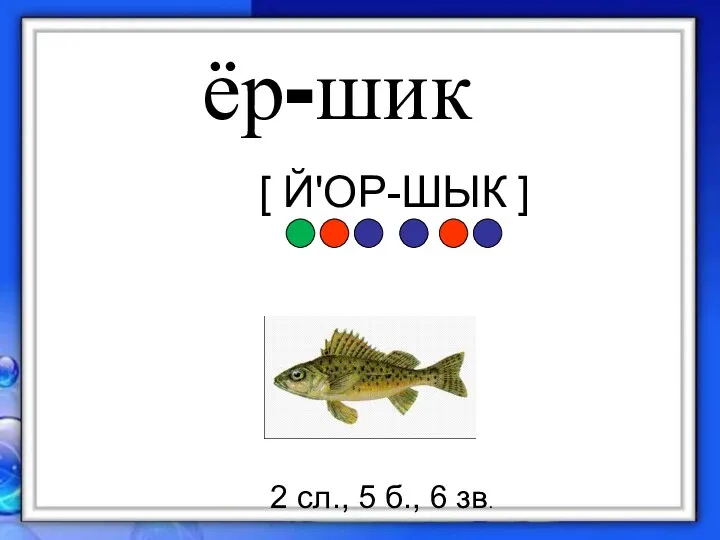 ёр-шик

[ Й'ОР-ШЫК ]

2 сл., 5 б., 6 зв.